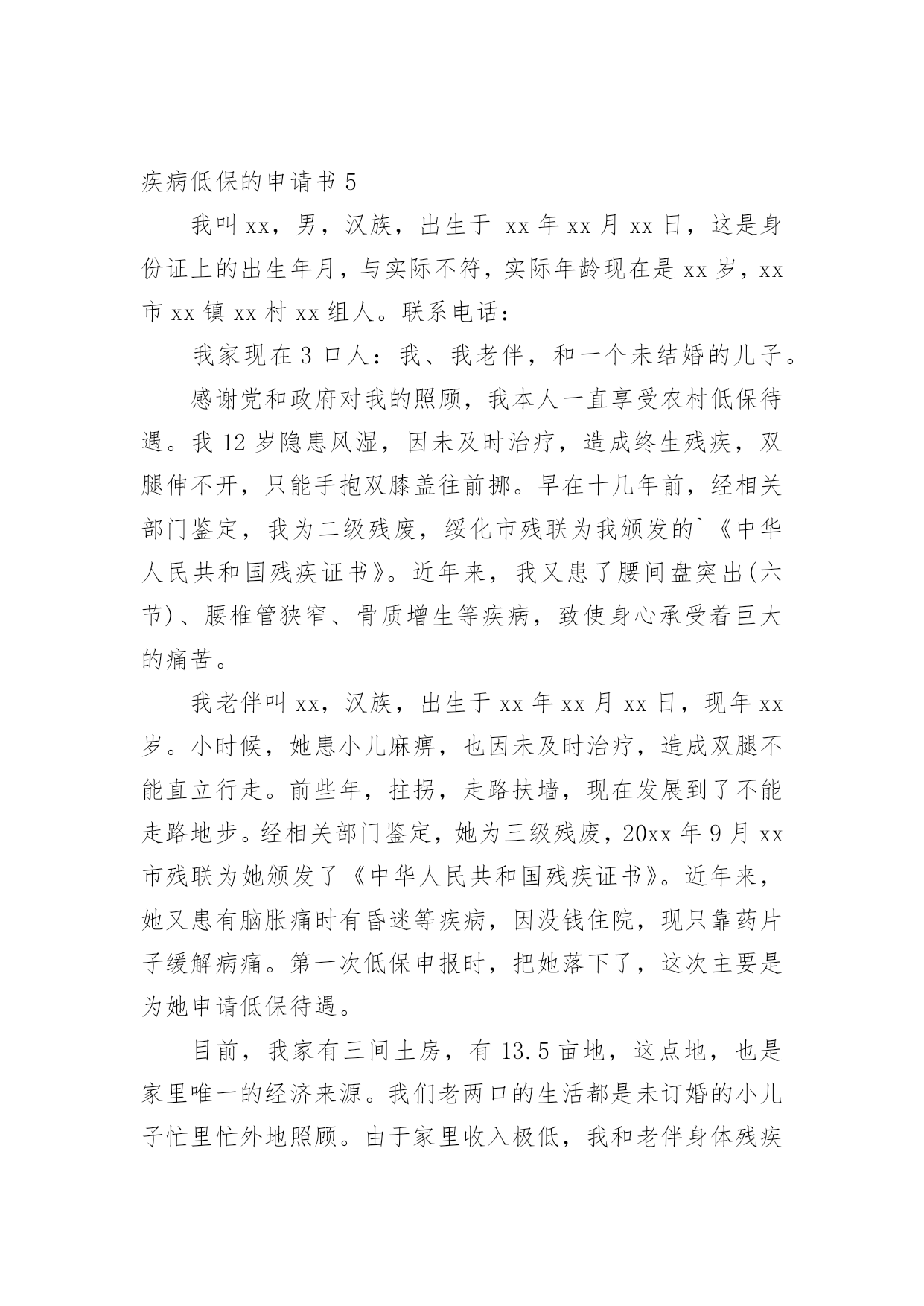 疾病低保的申请书 5

我叫 xx，男，汉族，出生于 xx 年 xx 月 xx 日，这是身份证上的出生年月，与实际不符，实际年龄现在是 xx 岁，xx 市 xx 镇 xx 村 xx 组人。联系电话：

我家现在 3 口人：我、我老伴，和一个未结婚的儿子。

感谢党和政府对我的照顾，我本人一直享受农村低保待遇。我 12 岁隐患风湿，因未及时治疗，造成终生残疾，双腿伸不开，只能手抱双膝盖往前挪。早在十几年前，经相关部门鉴定，我为二级残废，绥化市残联为我颁发的`《中华人民共和国残疾证书》。近年来，我又患了腰间盘突出(六节)、腰椎管狭窄、骨质增生等疾病，致使身心承受着巨大的痛苦。

我老伴叫 xx，汉族，出生于 xx 年 xx 月 xx 日，现年 xx 岁。小时候，她患小儿麻痹，也因未及时治疗，造成双腿不能直立行走。前些年，拄拐，走路扶墙，现在发展到了不能走路地步。经相关部门鉴定，她为三级残废，20xx 年 9 月 xx 市残联为她颁发了《中华人民共和国残疾证书》。近年来，她又患有脑胀痛时有昏迷等疾病，因没钱住院，现只靠药片子缓解病痛。第一次低保申报时，把她落下了，这次主要是为她申请低保待遇。

目前，我家有三间土房，有 13.5 亩地，这点地，也是家里唯一的经济来源。我们老两口的生活都是未订婚的小儿子忙里忙外地照顾。由于家里收入极低，我和老伴身体残疾